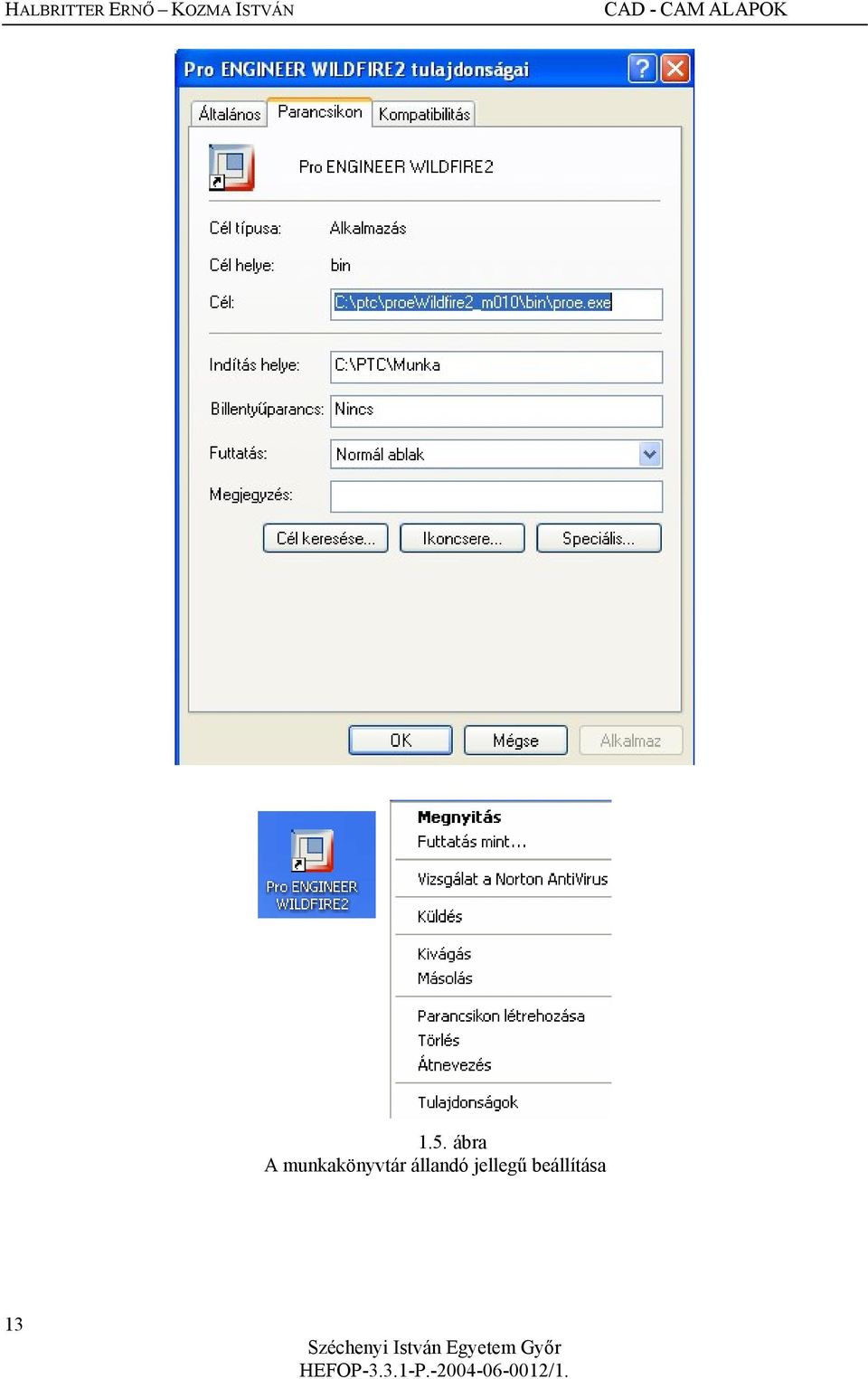 HALBRITTER ERNŐ – KOZMA ISTVÁN CAD - CAM ALAPOK

Pro ENGINEER WILDFIRE2 tulajdonságai

Általános Parancsikon Kompatibilitás

Pro ENGINEER WILDFIRE2

Cél típusa: Alkalmazás

Cél helye: bin

Cél: C:\ptc\proeWildfire2_m010\bin\proe.exe

Indítás helye: C:\PTC\Munka

Billentyűparancs: Nincs

Futtatás: Normál ablak

Megjegyzés:

Cél keresése... Ikoncsere... Speciális...

OK Mégse Alkalmaz

Pro ENGINEER WILDFIRE2

Megnyitás
Futtatás mint...
Vizsgálat a Norton AntiVirus
Küldés
Kivágás
Másolás
Parancsikon létrehozása
Törlés
Átnevezés
Tulajdonságok

1.5. ábra
A munkakönyvtár állandó jellegű beállítása

13

Széchenyi István Egyetem Győr
HEFOP-3.3.1-P.-2004-06-0012/1.